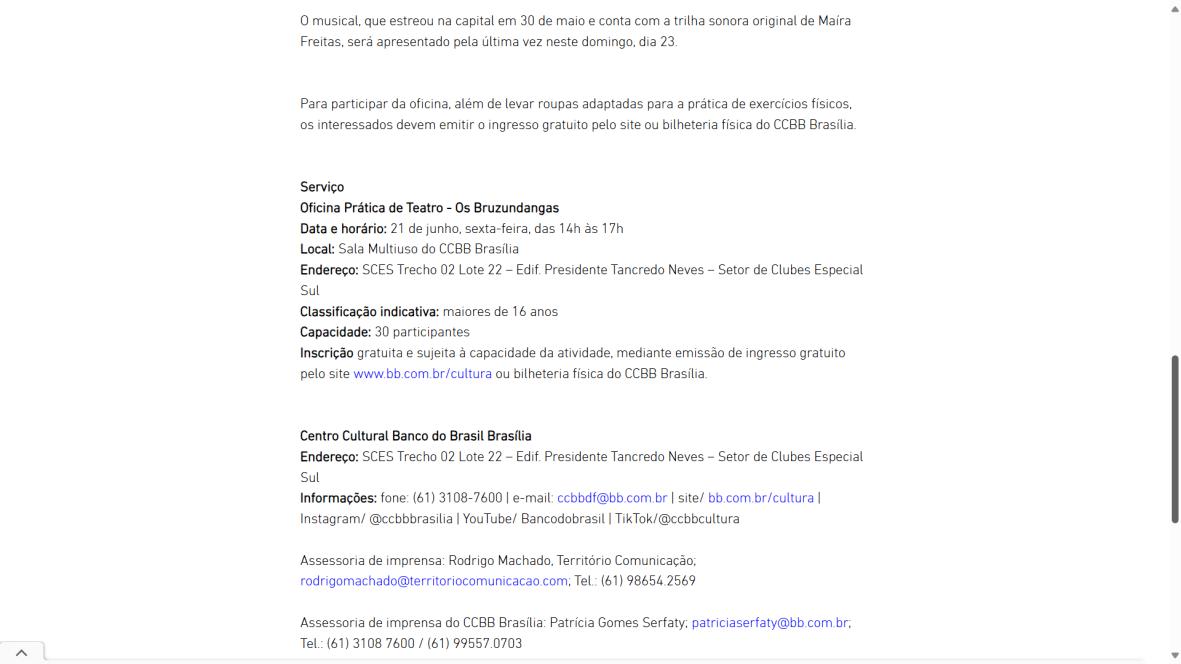 O musical, que estreou na capital em 30 de maio e conta com a trilha sonora original de Maíra Freitas, será apresentado pela última vez neste domingo, dia 23.

Para participar da oficina, além de levar roupas adaptadas para a prática de exercícios físicos, os interessados devem emitir o ingresso gratuito pelo site ou bilheteria física do CCBB Brasília.

Serviço
Oficina Prática de Teatro - Os Bruzundangas
Data e horário: 21 de junho, sexta-feira, das 14h às 17h
Local: Sala Multiuso do CCBB Brasília
Endereço: SCES Trecho 02 Lote 22 – Edif. Presidente Tancredo Neves – Setor de Clubes Especial Sul
Classificação indicativa: maiores de 16 anos
Capacidade: 30 participantes
Inscrição gratuita e sujeita à capacidade da atividade, mediante emissão de ingresso gratuito pelo site www.bb.com.br/cultura ou bilheteria física do CCBB Brasília.

Centro Cultural Banco do Brasil Brasília
Endereço: SCES Trecho 02 Lote 22 – Edif. Presidente Tancredo Neves – Setor de Clubes Especial Sul
Informações: fone: (61) 3108-7600 | e-mail: ccbbdf@bb.com.br | site/ bb.com.br/cultura | Instagram/ @ccbbbrasilia | YouTube/ Bancodobrasil | TikTok/@ccbbcultura

Assessoria de imprensa: Rodrigo Machado, Território Comunicação; rodrigomachado@territoriocomunicacao.com; Tel.: (61) 98654.2569

Assessoria de imprensa do CCBB Brasília: Patrícia Gomes Serfaty; patriciaserfaty@bb.com.br; Tel.: (61) 3108 7600 / (61) 99557.0703